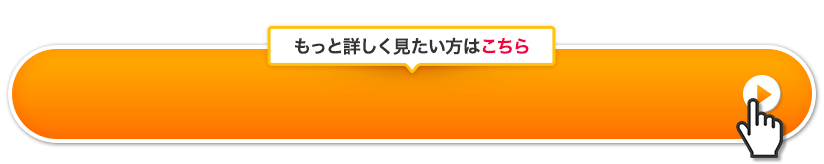 もっと詳しく見たい方はこちら